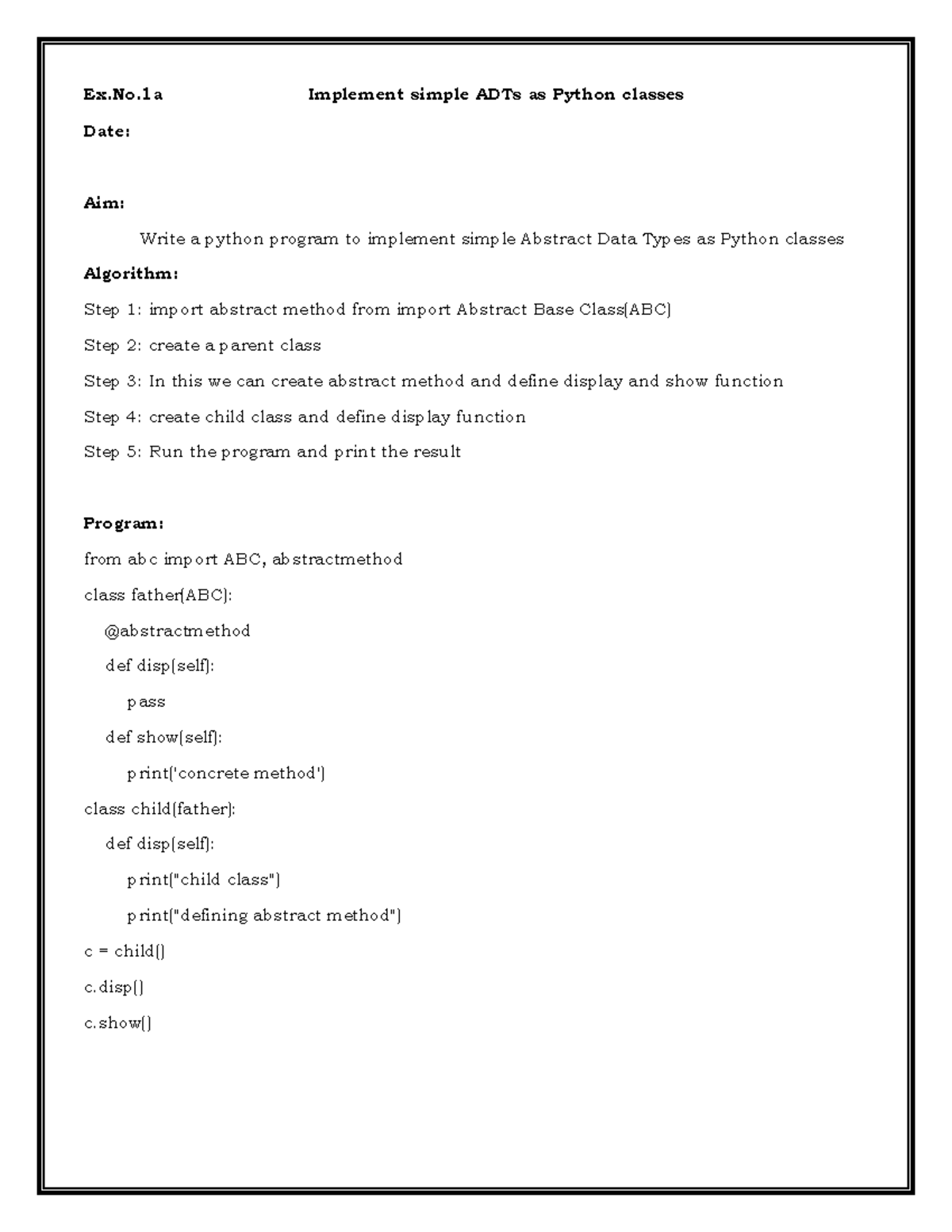 Ex.No.1a Implement simple ADTs as Python classes

Date:

Aim:

Write a python program to implement simple Abstract Data Types as Python classes

Algorithm:

Step 1: import abstract method from import Abstract Base Class(ABC)

Step 2: create a parent class

Step 3: In this we can create abstract method and define display and show function

Step 4: create child class and define display function

Step 5: Run the program and print the result

Program:

from abc import ABC, abstractmethod

class father(ABC):

@abstractmethod

def disp(self):

pass

def show(self):

print('concrete method')

class child(father):

def disp(self):

print("child class")

print("defining abstract method")

c = child()

c.disp()

c.show()